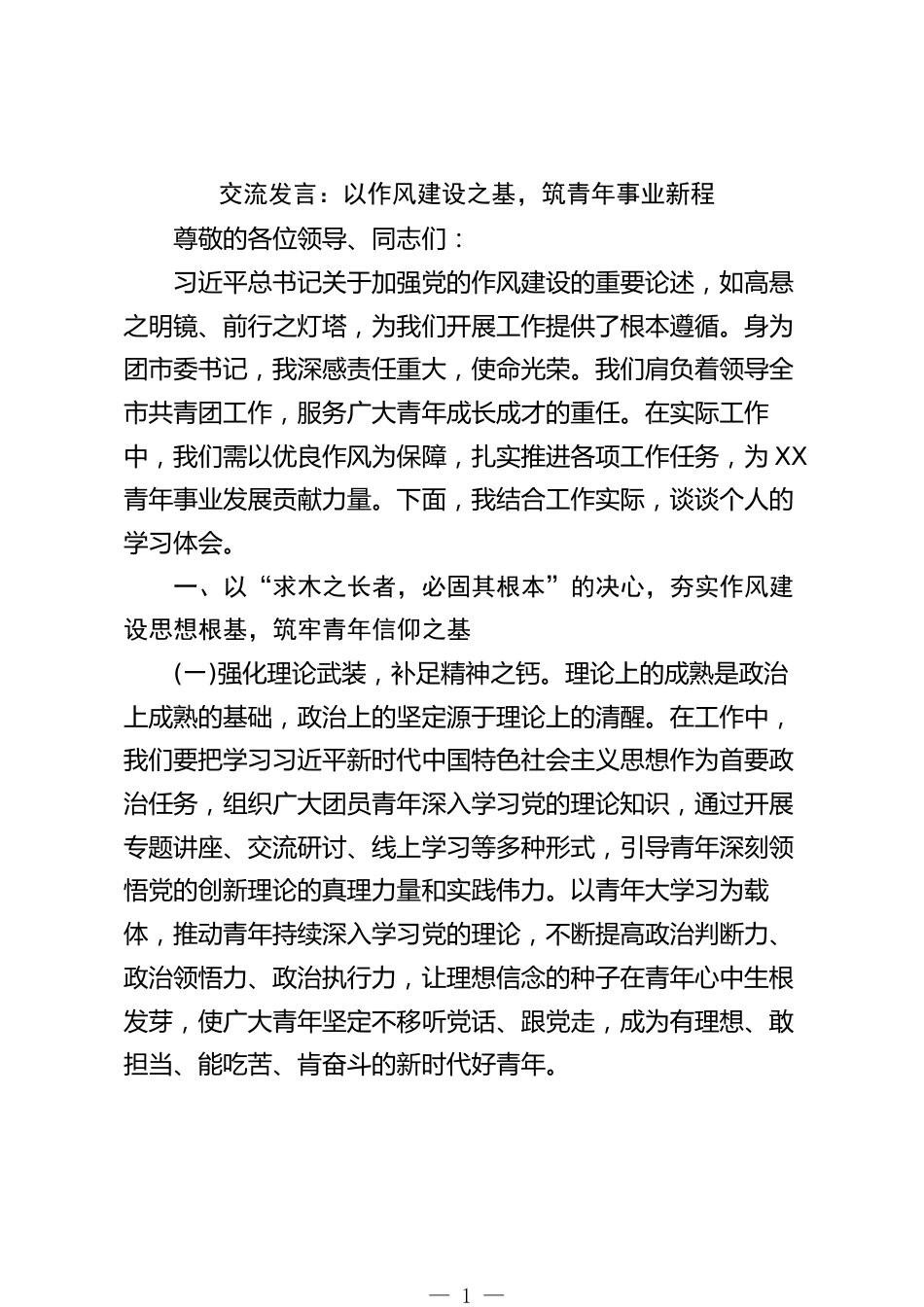 交流发言：以作风建设之基，筑青年事业新程

尊敬的各位领导、同志们：

习近平总书记关于加强党的作风建设的重要论述，如高悬之明镜、前行之灯塔，为我们开展工作提供了根本遵循。身为团市委书记，我深感责任重大，使命光荣。我们肩负着领导全市共青团工作，服务广大青年成长成才的重任。在实际工作中，我们需以优良作风为保障，扎实推进各项工作任务，为XX青年事业发展贡献力量。下面，我结合工作实际，谈谈个人的学习体会。

一、以“求木之长者，必固其根本”的决心，夯实作风建设思想根基，筑牢青年信仰之基

（一）强化理论武装，补足精神之钙。理论上的成熟是政治上成熟的基础，政治上的坚定源于理论上的清醒。在工作中，我们要把学习习近平新时代中国特色社会主义思想作为首要政治任务，组织广大团员青年深入学习党的理论知识，通过开展专题讲座、交流研讨、线上学习等多种形式，引导青年深刻领悟党的创新理论的真理力量和实践伟力。以青年大学习为载体，推动青年持续深入学习党的理论，不断提高政治判断力、政治领悟力、政治执行力，让理想信念的种子在青年心中生根发芽，使广大青年坚定不移听党话、跟党走，成为有理想、敢担当、能吃苦、肯奋斗的新时代好青年。

— 1 —